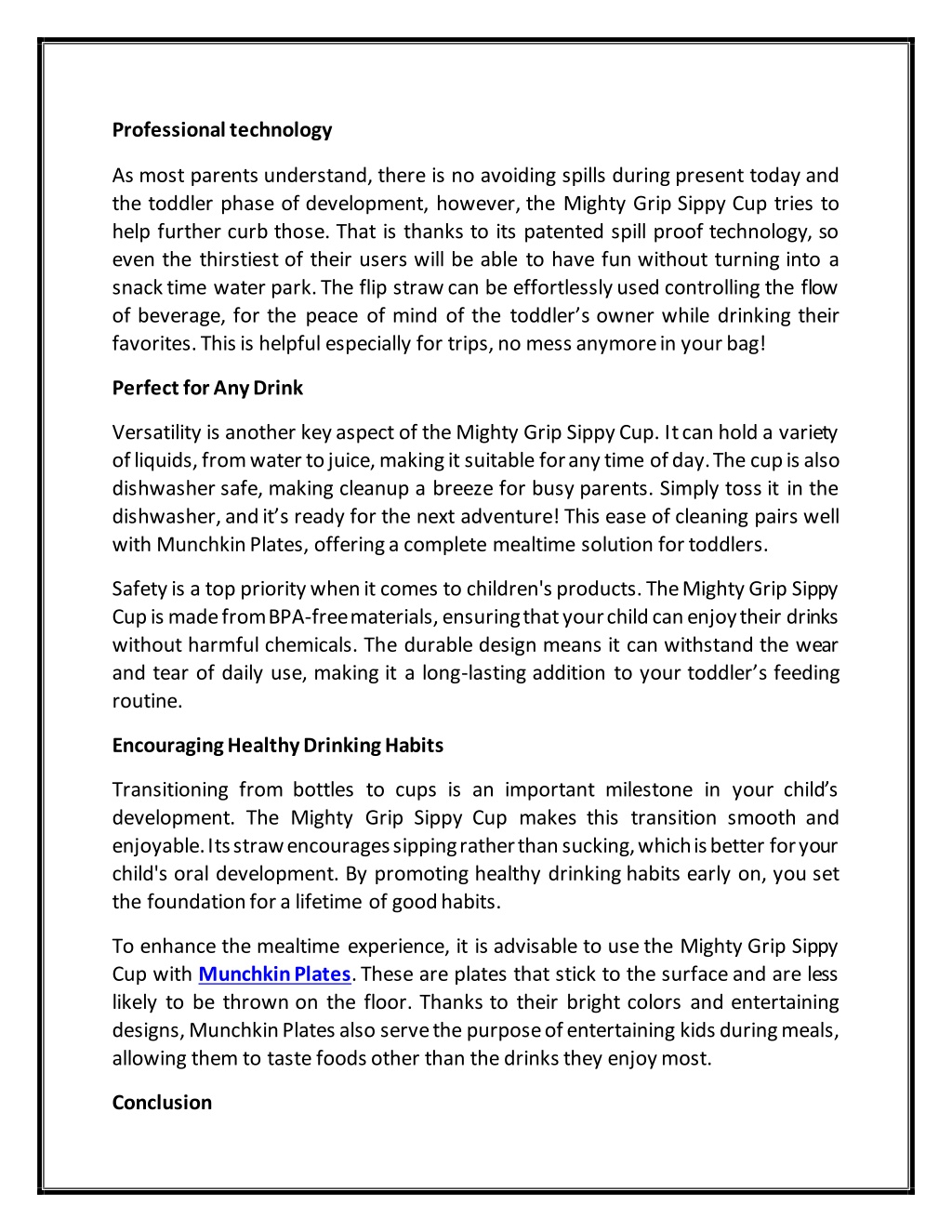 Professional technology

As most parents understand, there is no avoiding spills during present today and the toddler phase of development, however, the Mighty Grip Sippy Cup tries to help further curb those. That is thanks to its patented spill proof technology, so even the thirstiest of their users will be able to have fun without turning into a snack time water park. The flip straw can be effortlessly used controlling the flow of beverage, for the peace of mind of the toddler's owner while drinking their favorites. This is helpful especially for trips, no mess anymore in your bag!

Perfect for Any Drink

Versatility is another key aspect of the Mighty Grip Sippy Cup. It can hold a variety of liquids, from water to juice, making it suitable for any time of day. The cup is also dishwasher safe, making cleanup a breeze for busy parents. Simply toss it in the dishwasher, and it's ready for the next adventure! This ease of cleaning pairs well with Munchkin Plates, offering a complete mealtime solution for toddlers.

Safety is a top priority when it comes to children's products. The Mighty Grip Sippy Cup is made from BPA-free materials, ensuring that your child can enjoy their drinks without harmful chemicals. The durable design means it can withstand the wear and tear of daily use, making it a long-lasting addition to your toddler's feeding routine.

Encouraging Healthy Drinking Habits

Transitioning from bottles to cups is an important milestone in your child's development. The Mighty Grip Sippy Cup makes this transition smooth and enjoyable. Its straw encourages sipping rather than sucking, which is better for your child's oral development. By promoting healthy drinking habits early on, you set the foundation for a lifetime of good habits.

To enhance the mealtime experience, it is advisable to use the Mighty Grip Sippy Cup with Munchkin Plates. These are plates that stick to the surface and are less likely to be thrown on the floor. Thanks to their bright colors and entertaining designs, Munchkin Plates also serve the purpose of entertaining kids during meals, allowing them to taste foods other than the drinks they enjoy most.

Conclusion